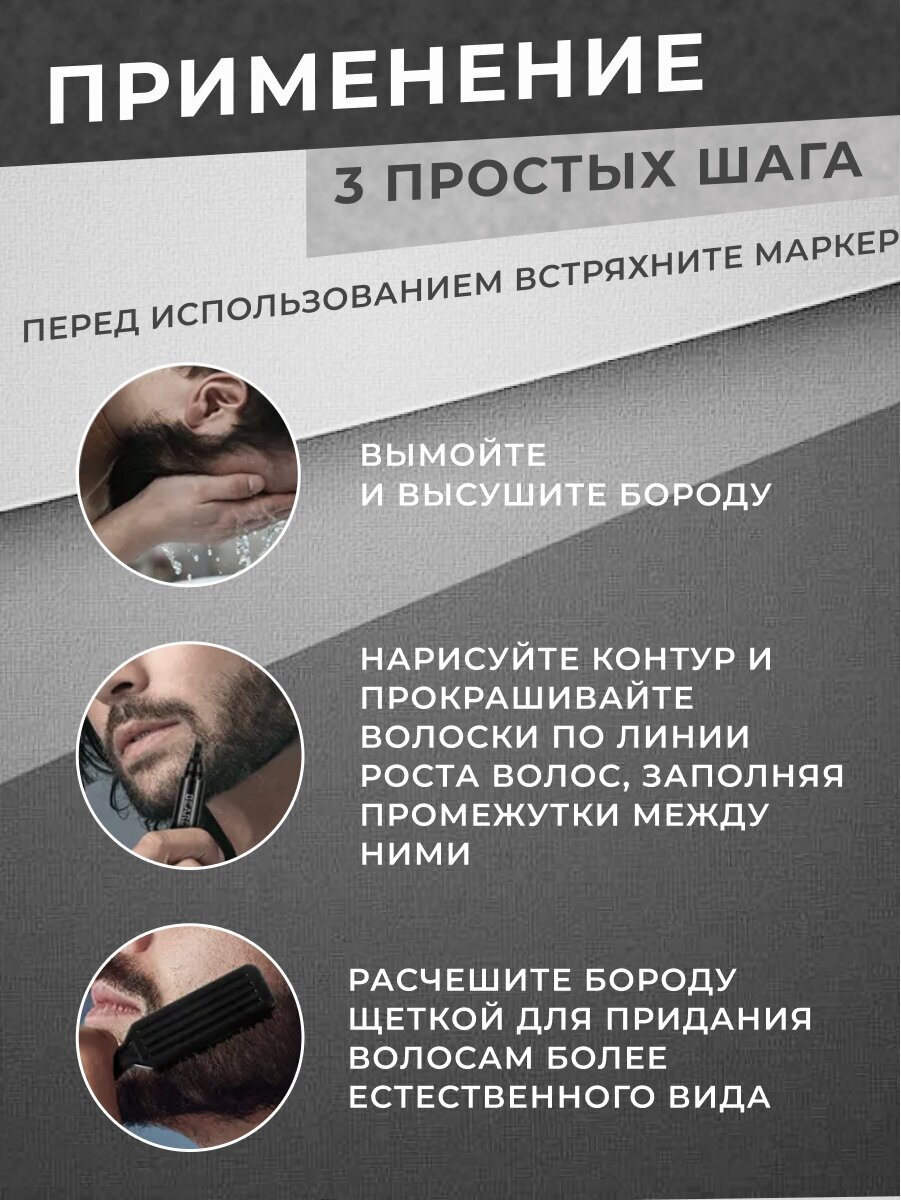 ПРИМЕНЕНИЕ

3 ПРОСТЫХ ШАГА

ПЕРЕД ИСПОЛЬЗОВАНИЕМ ВСТРЯХНИТЕ МАРКЕР

ВЫМОЙТЕ
И ВЫСУШИТЕ БОРОДУ

НАРИСУЙТЕ КОНТУР И ПРОКРАШИВАЙТЕ ВОЛОСКИ ПО ЛИНИИ РОСТА ВОЛОС, ЗАПОЛНЯЯ ПРОМЕЖУТКИ МЕЖДУ НИМИ

РАСЧЕШИТЕ БОРОДУ ЩЕТКОЙ ДЛЯ ПРИДАНИЯ ВОЛОСАМ БОЛЕЕ ЕСТЕСТВЕННОГО ВИДА